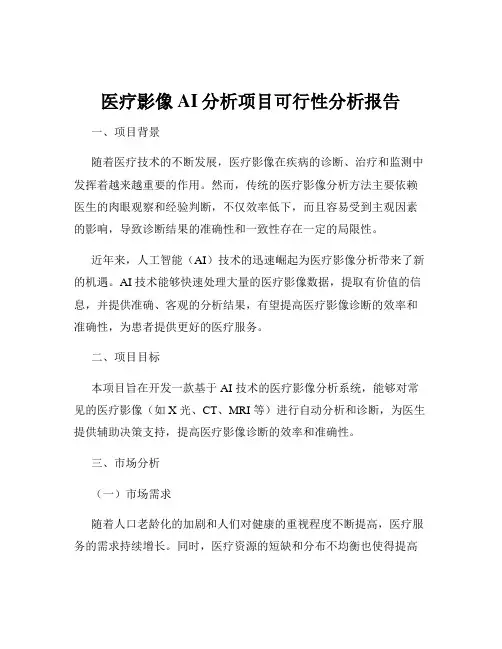 医疗影像 AI 分析项目可行性分析报告

一、项目背景

随着医疗技术的不断发展，医疗影像在疾病的诊断、治疗和监测中发挥着越来越重要的作用。然而，传统的医疗影像分析方法主要依赖医生的肉眼观察和经验判断，不仅效率低下，而且容易受到主观因素的影响，导致诊断结果的准确性和一致性存在一定的局限性。

近年来，人工智能（AI）技术的迅速崛起为医疗影像分析带来了新的机遇。AI 技术能够快速处理大量的医疗影像数据，提取有价值的信息，并提供准确、客观的分析结果，有望提高医疗影像诊断的效率和准确性，为患者提供更好的医疗服务。

二、项目目标

本项目旨在开发一款基于 AI 技术的医疗影像分析系统，能够对常见的医疗影像（如 X 光、CT、MRI 等）进行自动分析和诊断，为医生提供辅助决策支持，提高医疗影像诊断的效率和准确性。

三、市场分析

（一）市场需求

随着人口老龄化的加剧和人们对健康的重视程度不断提高，医疗服务的需求持续增长。同时，医疗资源的短缺和分布不均衡也使得提高